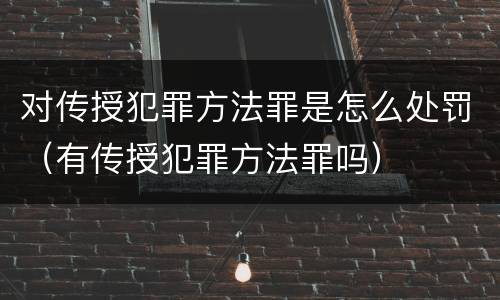 对传授犯罪方法罪是怎么处罚（有传授犯罪方法罪吗）